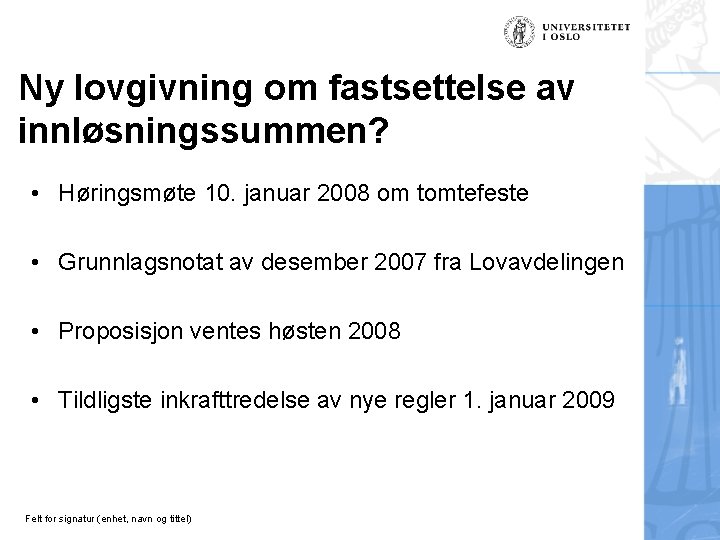 UNIVERSITETET I OSLO

Ny lovgivning om fastsettelse av innløsningssummen?

• Høringsmøte 10. januar 2008 om tomtefeste

• Grunnlagsnotat av desember 2007 fra Lovavdelingen

• Proposisjon ventes høsten 2008

• Tildligste inkrafttredelse av nye regler 1. januar 2009

Felt for signatur (enhet, navn og tittel)